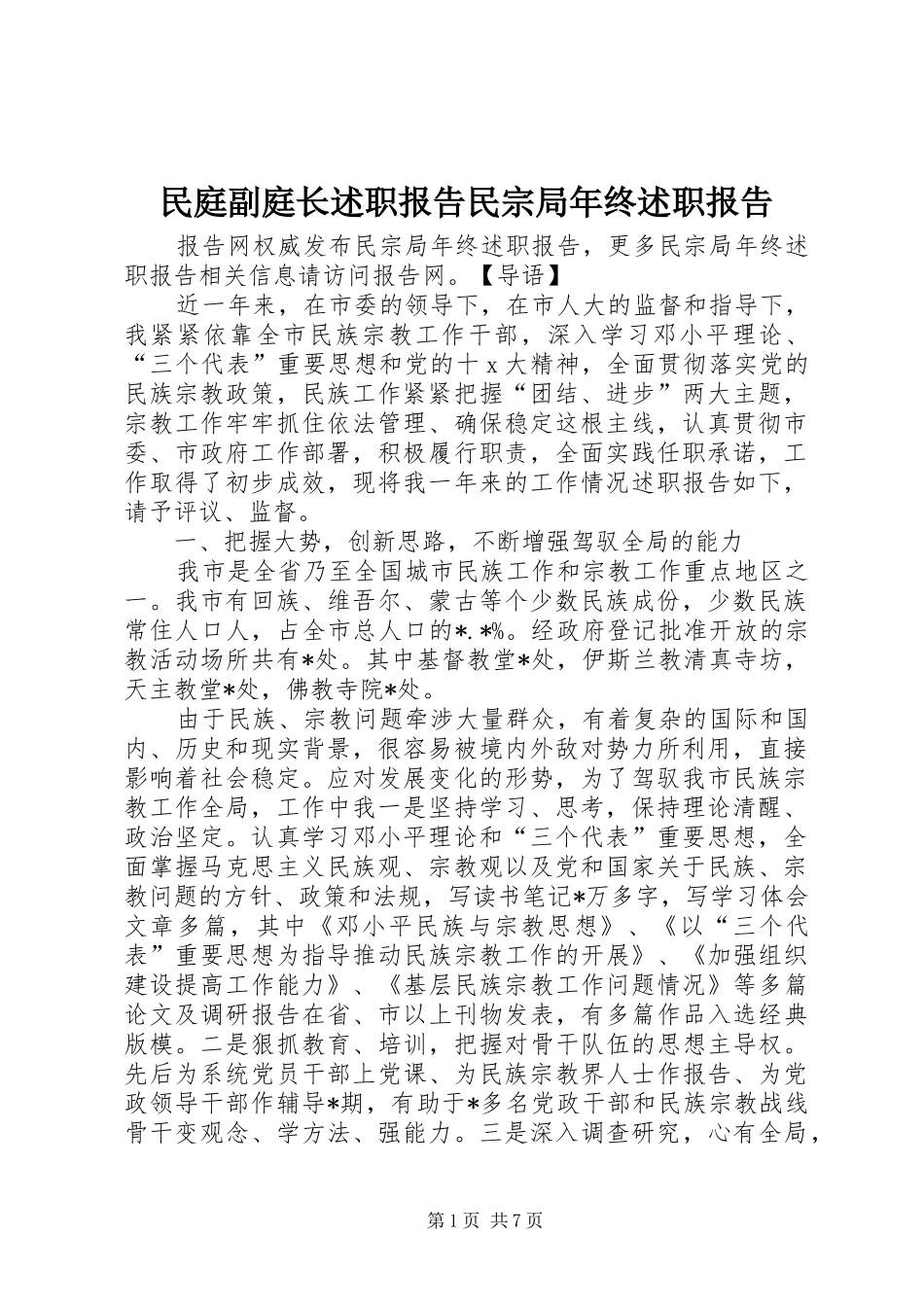 民庭副庭长述职报告民宗局年终述职报告

报告网权威发布民宗局年终述职报告，更多民宗局年终述职报告相关信息请访问报告网。【导语】

近一年来，在市委的领导下，在市人大的监督和指导下，我紧紧依靠全市民族宗教工作干部，深入学习邓小平理论、“三个代表”重要思想和党的十x大精神，全面贯彻落实党的民族宗教政策，民族工作紧紧把握“团结、进步”两大主题，宗教工作牢牢抓住依法管理、确保稳定这根主线，认真贯彻市委、市政府工作部署，积极履行职责，全面实践任职承诺，工作取得了初步成效，现将我一年来的工作情况述职报告如下，请予评议、监督。

一、把握大势，创新思路，不断增强驾驭全局的能力

我市是全省乃至全国城市民族工作和宗教工作重点地区之一。我市有回族、维吾尔、蒙古等个少数民族成份，少数民族常住人口人，占全市总人口的*.*%。经政府登记批准开放的宗教活动场所共有*处。其中基督教堂*处，伊斯兰教清真寺坊，天主教堂*处，佛教寺院*处。

由于民族、宗教问题牵涉大量群众，有着复杂的国际和国内、历史和现实背景，很容易被境内外敌对势力所利用，直接影响着社会稳定。应对发展变化的形势，为了驾驭我市民族宗教工作全局，工作中我一是坚持学习、思考，保持理论清醒、政治坚定。认真学习邓小平理论和“三个代表”重要思想，全面掌握马克思主义民族观、宗教观以及党和国家关于民族、宗教问题的方针、政策和法规，写读书笔记*万多字，写学习体会文章多篇，其中《邓小平民族与宗教思想》、《以“三个代表”重要思想为指导推动民族宗教工作的开展》、《加强组织建设提高工作能力》、《基层民族宗教工作问题情况》等多篇论文及调研报告在省、市以上刊物发表，有多篇作品入选经典版模。二是狠抓教育、培训，把握对骨干队伍的思想主导权。先后为系统党员干部上党课、为民族宗教界人士作报告、为党政领导干部作辅导*期，有助于*多名党政干部和民族宗教战线骨干变观念、学方法、强能力。三是深入调查研究，心有全局，

第1页 共7页